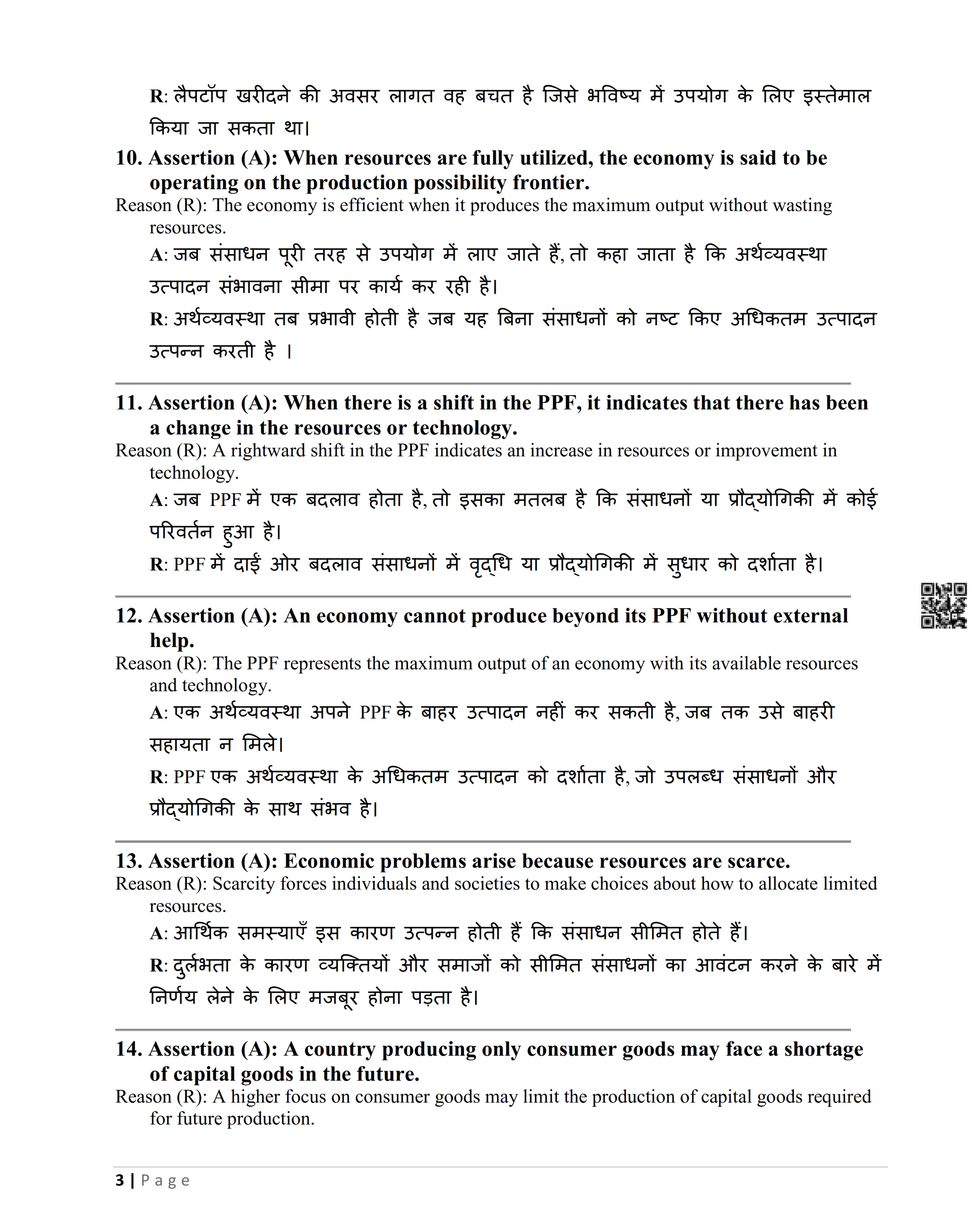 R: लैपटॉप खरीदने की अवसर लागत वह बचत है जिसे भविष्य में उपयोग के लिए इस्तेमाल किया जा सकता था।

10. Assertion (A): When resources are fully utilized, the economy is said to be operating on the production possibility frontier.
Reason (R): The economy is efficient when it produces the maximum output without wasting resources.

A: जब संसाधन पूरी तरह से उपयोग में लाए जाते हैं, तो कहा जाता है कि अर्थव्यवस्था उत्पादन संभावना सीमा पर कार्य कर रही है।

R: अर्थव्यवस्था तब प्रभावी होती है जब यह बिना संसाधनों को नष्ट किए अधिकतम उत्पादन उत्पन्न करती है ।

11. Assertion (A): When there is a shift in the PPF, it indicates that there has been a change in the resources or technology.
Reason (R): A rightward shift in the PPF indicates an increase in resources or improvement in technology.

A: जब PPF में एक बदलाव होता है, तो इसका मतलब है कि संसाधनों या प्रौद्योगिकी में कोई परिवर्तन हुआ है।

R: PPF में दाईं ओर बदलाव संसाधनों में वृद्धि या प्रौद्योगिकी में सुधार को दर्शाता है।

12. Assertion (A): An economy cannot produce beyond its PPF without external help.
Reason (R): The PPF represents the maximum output of an economy with its available resources and technology.

A: एक अर्थव्यवस्था अपने PPF के बाहर उत्पादन नहीं कर सकती है, जब तक उसे बाहरी सहायता न मिले।

R: PPF एक अर्थव्यवस्था के अधिकतम उत्पादन को दर्शाता है, जो उपलब्ध संसाधनों और प्रौद्योगिकी के साथ संभव है।

13. Assertion (A): Economic problems arise because resources are scarce.
Reason (R): Scarcity forces individuals and societies to make choices about how to allocate limited resources.

A: आर्थिक समस्याएँ इस कारण उत्पन्न होती हैं कि संसाधन सीमित होते हैं।

R: दुर्लभता के कारण व्यक्तियों और समाजों को सीमित संसाधनों का आवंटन करने के बारे में निर्णय लेने के लिए मजबूर होना पड़ता है।

14. Assertion (A): A country producing only consumer goods may face a shortage of capital goods in the future.
Reason (R): A higher focus on consumer goods may limit the production of capital goods required for future production.

3 | Page